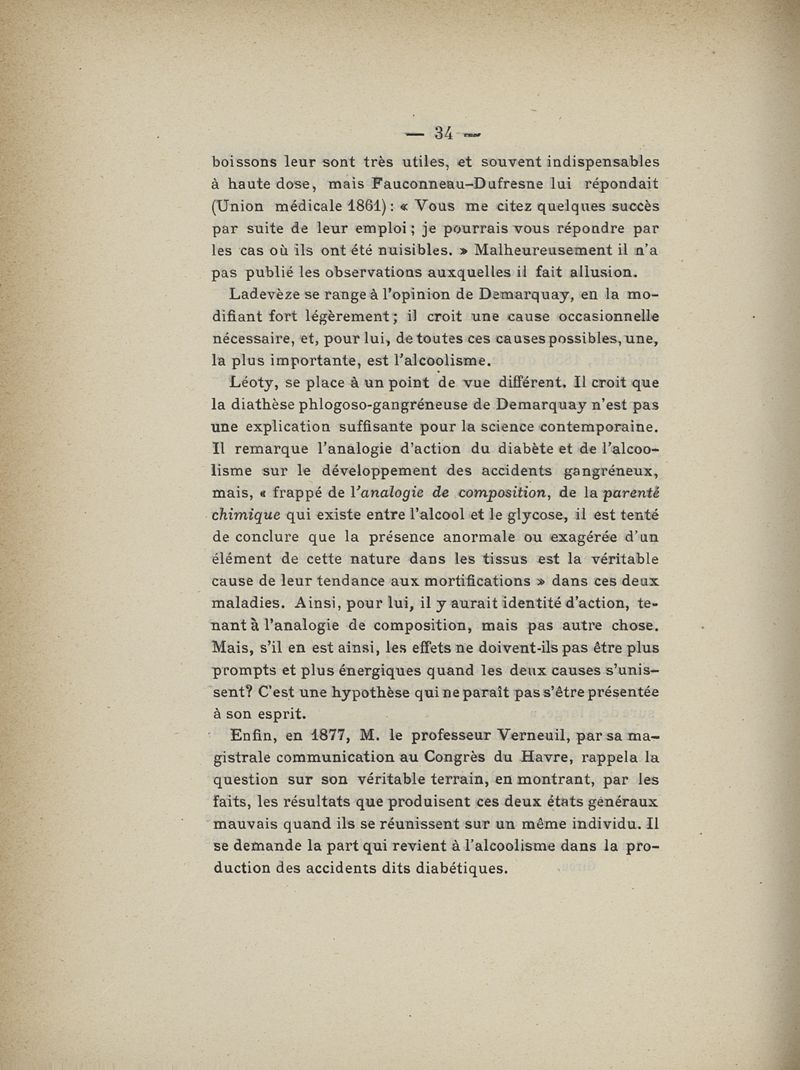 — 34 —

boissons leur sont très utiles, et souvent indispensables à haute dose, mais Fauconneau-Dufresne lui répondait (Union médicale 1861) : « Vous me citez quelques succès par suite de leur emploi ; je pourrais vous répondre par les cas où ils ont été nuisibles. » Malheureusement il n'a pas publié les observations auxquelles il fait allusion.

Ladevèze se range à l'opinion de Demarquay, en la modifiant fort légèrement ; il croit une cause occasionnelle nécessaire, et, pour lui, de toutes ces causes possibles, une, la plus importante, est l'alcoolisme.

Léoty, se place à un point de vue différent. Il croit que la diathèse phlogoso-gangréneuse de Demarquay n'est pas une explication suffisante pour la science contemporaine. Il remarque l'analogie d'action du diabète et de l'alcoolisme sur le développement des accidents gangréneux, mais, « frappé de l'analogie de composition, de la parenté chimique qui existe entre l'alcool et le glycose, il est tenté de conclure que la présence anormale ou exagérée d'un élément de cette nature dans les tissus est la véritable cause de leur tendance aux mortifications » dans ces deux maladies. Ainsi, pour lui, il y aurait identité d'action, tenant à l'analogie de composition, mais pas autre chose. Mais, s'il en est ainsi, les effets ne doivent-ils pas être plus prompts et plus énergiques quand les deux causes s'unissent? C'est une hypothèse qui ne paraît pas s'être présentée à son esprit.

Enfin, en 1877, M. le professeur Verneuil, par sa magistrale communication au Congrès du Havre, rappela la question sur son véritable terrain, en montrant, par les faits, les résultats que produisent ces deux états généraux mauvais quand ils se réunissent sur un même individu. Il se demande la part qui revient à l'alcoolisme dans la production des accidents dits diabétiques.